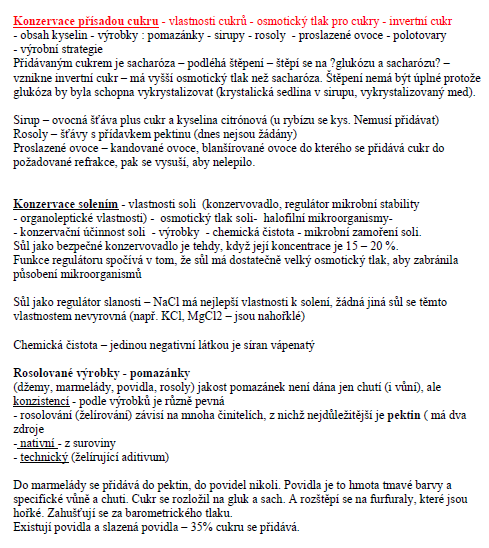 Konzervace přísadou cukru - vlastnosti cukrů - osmotický tlak pro cukry - invertní cukr
- obsah kyselin - výrobky : pomazánky - sirupy - rosoly - proslazené ovoce - polotovary
- výrobní strategie
Přidávaným cukrem je sacharóza – podléhá štěpení – štěpí se na ?glukózu a sacharózu? – vznikne invertní cukr – má vyšší osmotický tlak než sacharóza. Štěpení nemá být úplné protože glukóza by byla schopna vykrystalizovat (krystalická sedlina v sirupu, vykrystalizovaný med).

Sirup – ovocná šťáva plus cukr a kyselina citrónová (u rybízu se kys. Nemusí přidávat)
Rosoly – šťávy s přídavkem pektinu (dnes nejsou žádány)
Proslazené ovoce – kandované ovoce, blanšírované ovoce do kterého se přidává cukr do požadované refrakce, pak se vysuší, aby nelepilo.

Konzervace solením - vlastnosti soli (konzervovadlo, regulátor mikrobní stability
- organoleptické vlastnosti) - osmotický tlak soli- halofilní mikroorganismy-
- konzervační účinnost soli - výrobky - chemická čistota - mikrobní zamoření soli.
Sůl jako bezpečné konzervovadlo je tehdy, když její koncentrace je 15 – 20 %.
Funkce regulátoru spočívá v tom, že sůl má dostatečně velký osmotický tlak, aby zabránila působení mikroorganismů

Sůl jako regulátor slanosti – NaCl má nejlepší vlastnosti k solení, žádná jiná sůl se těmto vlastnostem nevyrovná (např. KCl, MgCl2 – jsou nahořklé)

Chemická čistota – jedinou negativní látkou je síran vápenatý

Rosolované výrobky - pomazánky
(džemy, marmelády, povidla, rosoly) jakost pomazánek není dána jen chutí (i vůní), ale konzistencí - podle výrobků je různě pevná
- rosolování (želírování) závisí na mnoha činitelích, z nichž nejdůležitější je pektin ( má dva zdroje
- nativní - z suroviny
- technický (želírující aditivum)

Do marmelády se přidává do pektin, do povidel nikoli. Povidla je to hmota tmavé barvy a specifické vůně a chuti. Cukr se rozložil na gluk a sach. A rozštěpí se na furfuraly, které jsou hořké. Zahušťují se za barometrického tlaku.
Existují povidla a slazená povidla – 35% cukru se přidává.